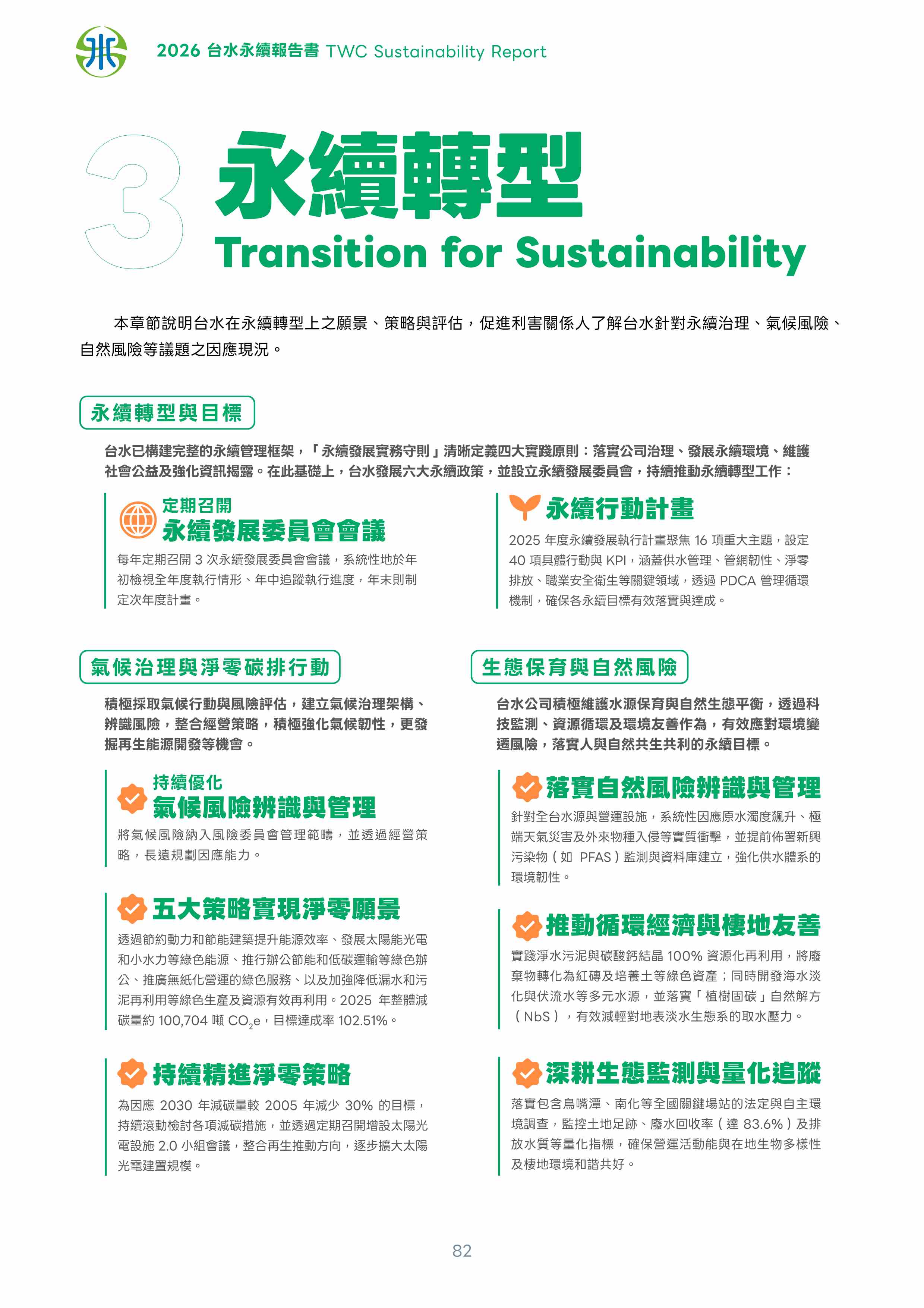 2026 台水永續報告書 TWC Sustainability Report

3 永續轉型
Transition for Sustainability

本章節說明台水在永續轉型上之願景、策略與評估，促進利害關係人了解台水針對永續治理、氣候風險、自然風險等議題之因應現況。

永續轉型與目標

台水已構建完整的永續管理框架，「永續發展實務守則」清晰定義四大實踐原則：落實公司治理、發展永續環境、維護社會公益及強化資訊揭露。在此基礎上，台水發展六大永續政策，並設立永續發展委員會，持續推動永續轉型工作：

定期召開
永續發展委員會會議

每年定期召開 3 次永續發展委員會會議，系統性地於年初檢視全年度執行情形、年中追蹤執行進度，年末則制定次年度計畫。

永續行動計畫

2025 年度永續發展執行計畫聚焦 16 項重大主題，設定 40 項具體行動與 KPI，涵蓋供水管理、管網韌性、淨零排放、職業安全衛生等關鍵領域，透過 PDCA 管理循環機制，確保各永續目標有效落實與達成。

氣候治理與淨零碳排行動

積極採取氣候行動與風險評估，建立氣候治理架構、辨識風險，整合經營策略，積極強化氣候韌性，更發掘再生能源開發等機會。

持續優化
氣候風險辨識與管理

將氣候風險納入風險委員會管理範疇，並透過經營策略，長遠規劃因應能力。

五大策略實現淨零願景

透過節約動力和節能建築提升能源效率、發展太陽能光電和小水力等綠色能源、推行辦公節能和低碳運輸等綠色辦公、推廣無紙化營運的綠色服務、以及加強降低漏水和污泥再利用等綠色生產及資源有效再利用。2025 年整體減碳量約 100,704 噸 $CO_2e$，目標達成率 102.51%。

持續精進淨零策略

為因應 2030 年減碳量較 2005 年減少 30% 的目標，持續滾動檢討各項減碳措施，並透過定期召開增設太陽光電設施 2.0 小組會議，整合再生推動方向，逐步擴大太陽光電建置規模。

生態保育與自然風險

台水公司積極維護水源保育與自然生態平衡，透過科技監測、資源循環及環境友善作為，有效應對環境變遷風險，落實人與自然共生共利的永續目標。

落實自然風險辨識與管理

針對全台水源與營運設施，系統性因應原水濁度飆升、極端天氣災害及外來物種入侵等實質衝擊，並提前佈署新興污染物（如 PFAS）監測與資料庫建立，強化供水體系的環境韌性。

推動循環經濟與棲地友善

實踐淨水污泥與碳酸鈣結晶 100% 資源化再利用，將廢棄物轉化為紅磚及培養土等綠色資產；同時開發海水淡化與伏流水等多元水源，並落實「植樹固碳」自然解方（NbS），有效減輕對地表淡水生態系的取水壓力。

深耕生態監測與量化追蹤

落實包含鳥嘴潭、南化等全國關鍵場站的法定與自主環境調查，監控土地足跡、廢水回收率（達 83.6%）及排放水質等量化指標，確保營運活動能與在地生物多樣性及棲地環境和諧共好。

82